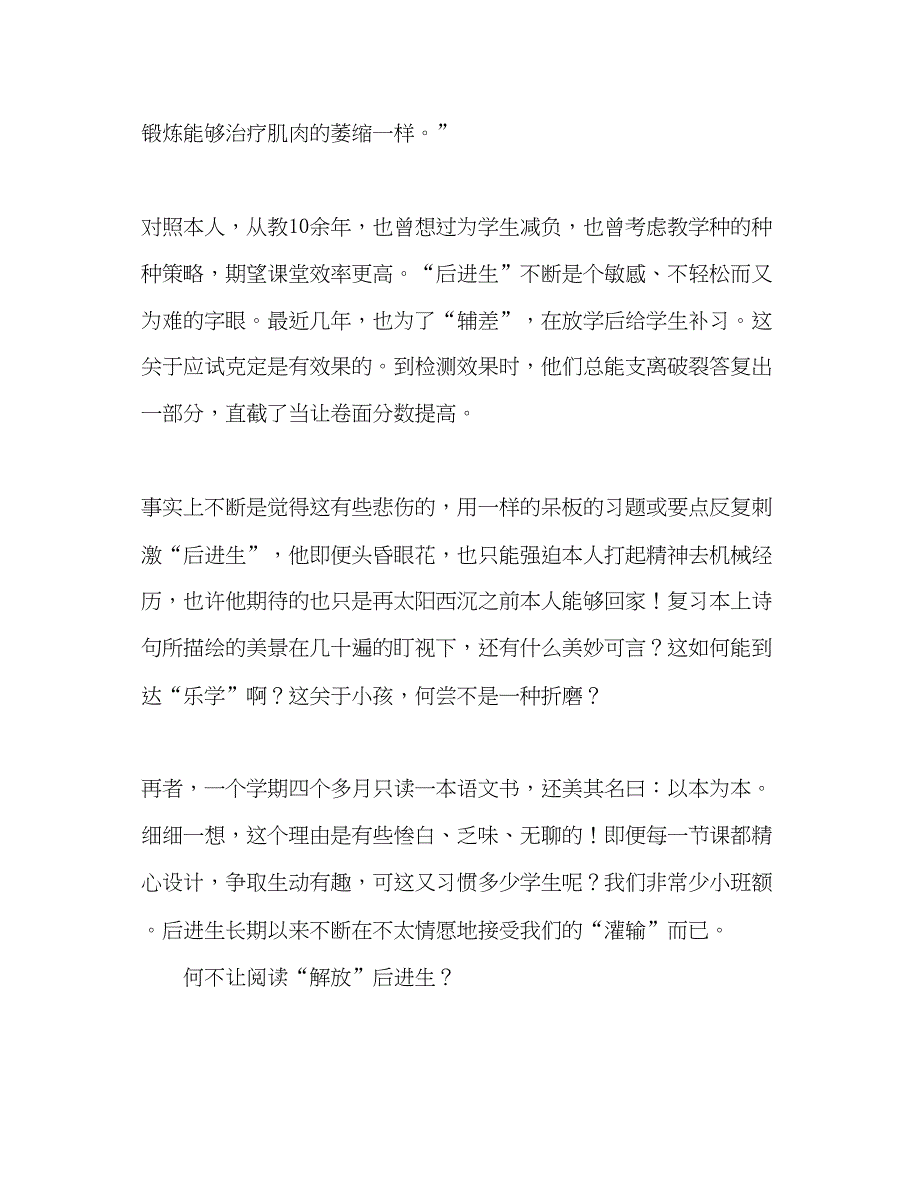 锻炼能够治疗肌肉的萎缩一样。”

对照本人，从教10余年，也曾想过为学生减负，也曾考虑教学种的种种策略，期望课堂效率更高。“后进生”不断是个敏感、不轻松而又为难的字眼。最近几年，也为了“辅差”，在放学后给学生补习。这关于应试克定是有效果的。到检测效果时，他们总能支离破裂答复出一部分，直截了当让卷面分数提高。

事实上不断是觉得这有些悲伤的，用一样的呆板的习题或要点反复刺激“后进生”，他即便头昏眼花，也只能强迫本人打起精神去机械经历，也许他期待的也只是再太阳西沉之前本人能够回家！复习本上诗句所描绘的美景在几十遍的盯视下，还有什么美妙可言？这如何能到达“乐学”啊？这关于小孩，何尝不是一种折磨？

再者，一个学期四个多月只读一本语文书，还美其名曰：以本为本。细细一想，这个理由是有些惨白、乏味、无聊的！即便每一节课都精心设计，争取生动有趣，可这又习惯多少学生呢？我们非常少小班额。后进生长期以来不断在不太情愿地接受我们的“灌输”而已。

何不让阅读“解放”后进生？